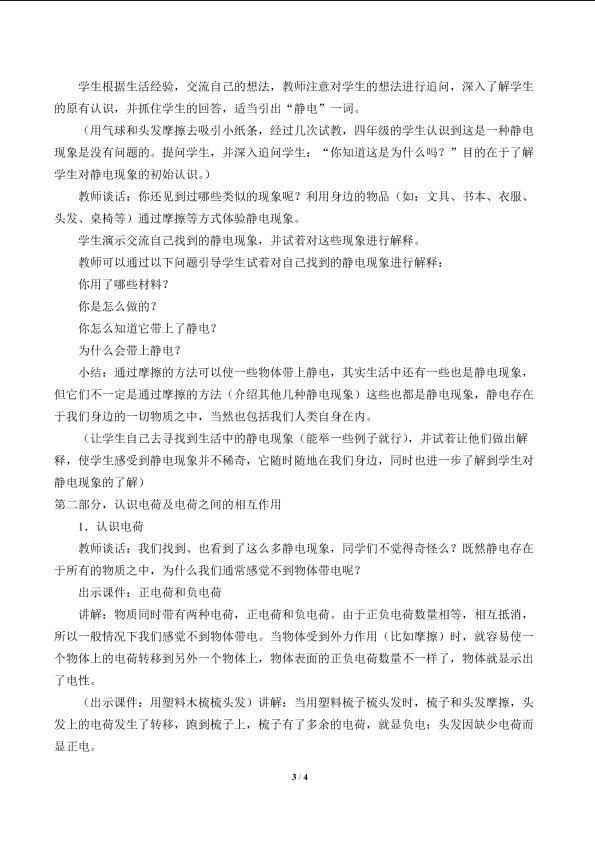 学生根据生活经验，交流自己的想法，教师注意对学生的想法进行追问，深入了解学生的原有认识，并抓住学生的回答，适当引出“静电”一词。

（用气球和头发摩擦去吸引小纸条，经过几次试教，四年级的学生认识到这是一种静电现象是没有问题的。提问学生，并深入追问学生：“你知道这是为什么吗？”目的在于了解学生对静电现象的初始认识。）

教师谈话：你还见到过哪些类似的现象呢？利用身边的物品（如：文具、书本、衣服、头发、桌椅等）通过摩擦等方式体验静电现象。

学生演示交流自己找到的静电现象，并试着对这些现象进行解释。

教师可以通过以下问题引导学生试着对自己找到的静电现象进行解释：

你用了哪些材料？

你是怎么做的？

你怎么知道它带上了静电？

为什么会带上静电？

小结：通过摩擦的方法可以使一些物体带上静电，其实生活中还有一些也是静电现象，但它们不一定是通过摩擦的方法（介绍其他几种静电现象）这些也都是静电现象，静电存在于我们身边的一切物质之中，当然也包括我们人类自身在内。

（让学生自己去寻找到生活中的静电现象（能举一些例子就行），并试着让他们做出解释，使学生感受到静电现象并不稀奇，它随时随地在我们身边，同时也进一步了解到学生对静电现象的了解）

第二部分，认识电荷及电荷之间的相互作用

1．认识电荷

教师谈话：我们找到、也看到了这么多静电现象，同学们不觉得奇怪么？既然静电存在于所有的物质之中，为什么我们通常感觉不到物体带电呢？

出示课件：正电荷和负电荷

讲解：物质同时带有两种电荷，正电荷和负电荷。由于正负电荷数量相等，相互抵消，所以一般情况下我们感觉不到物体带电。当物体受到外力作用（比如摩擦）时，就容易使一个物体上的电荷转移到另外一个物体上，物体表面的正负电荷数量不一样了，物体就显示出了电性。

（出示课件：用塑料木梳梳头发）讲解：当用塑料梳子梳头发时，梳子和头发摩擦，头发上的电荷发生了转移，跑到梳子上，梳子有了多余的电荷，就显负电；头发因缺少电荷而显正电。

3 / 4